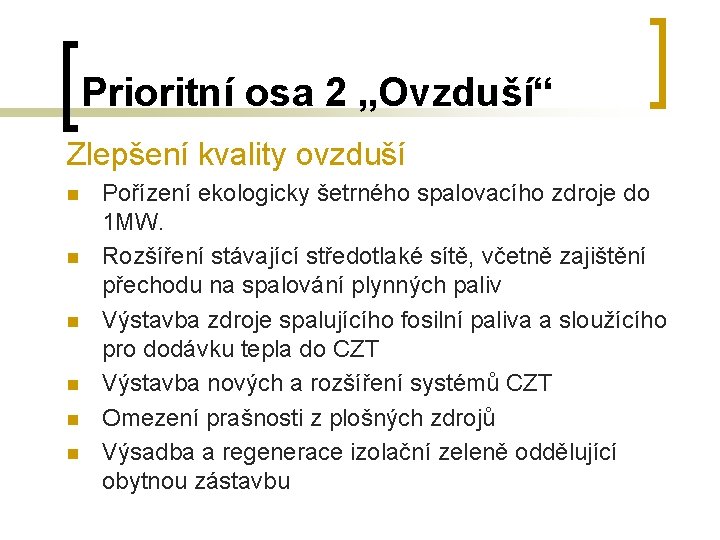 Prioritní osa 2 „Ovzduší“

Zlepšení kvality ovzduší

- Pořízení ekologicky šetrného spalovacího zdroje do 1MW.
- Rozšíření stávající středotlaké sítě, včetně zajištění přechodu na spalování plynných paliv
- Výstavba zdroje spalujícího fosilní paliva a sloužícího pro dodávku tepla do CZT
- Výstavba nových a rozšíření systémů CZT
- Omezení prašnosti z plošných zdrojů
- Výsadba a regenerace izolační zeleně oddělující obytnou zástavbu